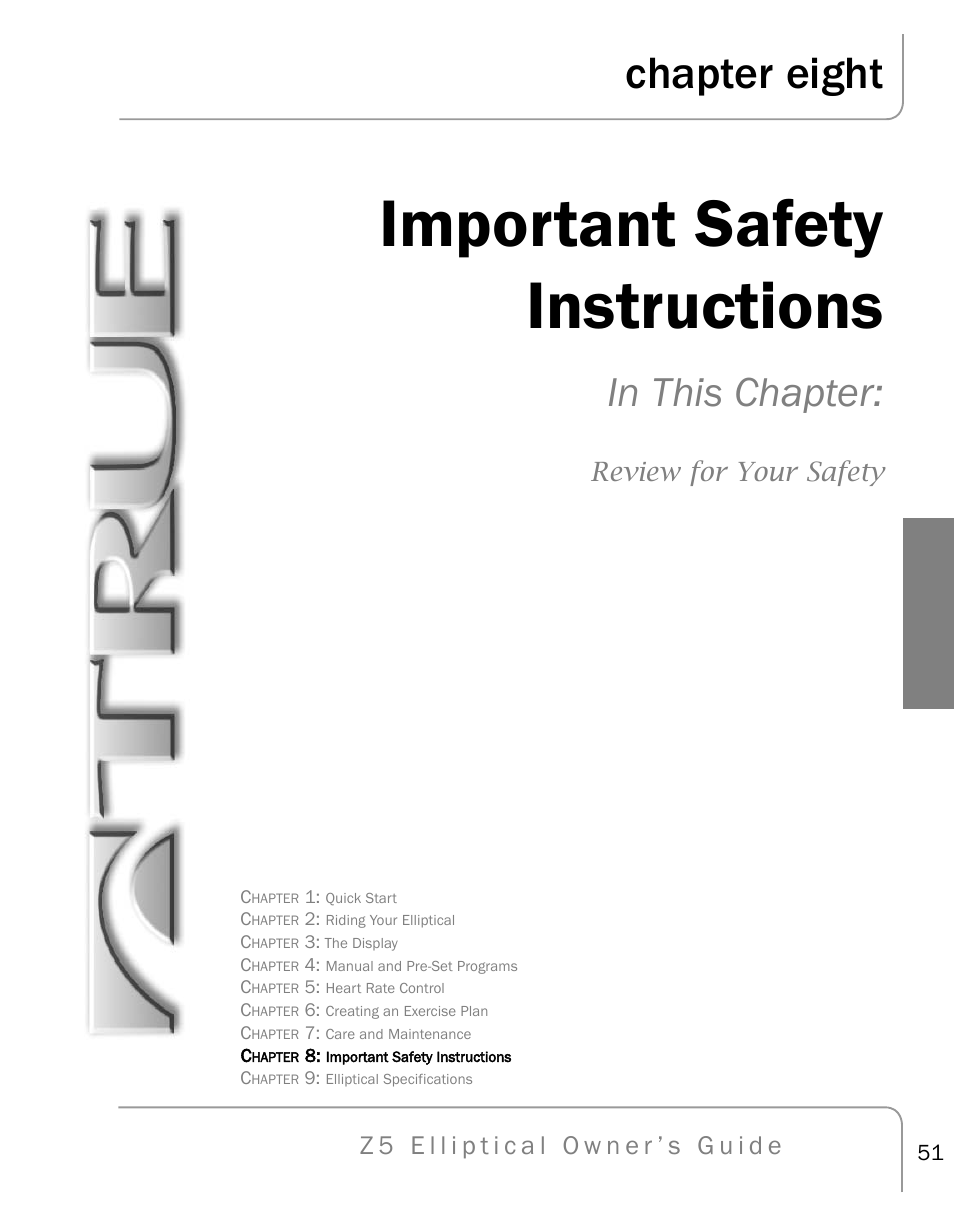 chapter eight

TRUE

Important Safety Instructions

In This Chapter:

Review for Your Safety

CHAPTER 1: Quick Start
CHAPTER 2: Riding Your Elliptical
CHAPTER 3: The Display
CHAPTER 4: Manual and Pre-Set Programs
CHAPTER 5: Heart Rate Control
CHAPTER 6: Creating an Exercise Plan
CHAPTER 7: Care and Maintenance
CHAPTER 8: Important Safety Instructions
CHAPTER 9: Elliptical Specifications

Z5 Elliptical Owner's Guide

51